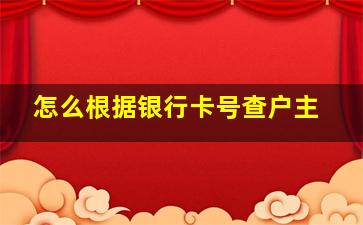 怎么根据银行卡号查户主